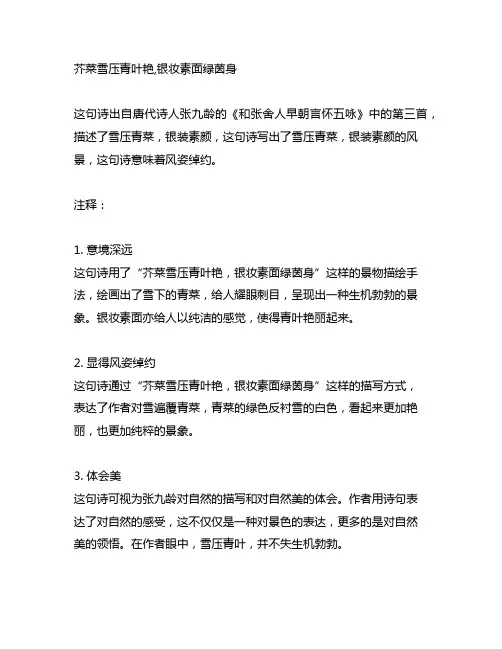 芥菜雪压青叶艳,银妆素面绿茵身

这句诗出自唐代诗人张九龄的《和张舍人早朝言怀五咏》中的第三首，描述了雪压青菜，银装素颜，这句诗写出了雪压青菜，银装素颜的风景，这句诗意味着风姿绰约。

注释：

1. 意境深远
这句诗用了“芥菜雪压青叶艳，银妆素面绿茵身”这样的景物描绘手法，绘画出了雪下的青菜，给人耀眼刺目，呈现出一种生机勃勃的景象。银妆素面亦给人以纯洁的感觉，使得青叶艳丽起来。

2. 显得风姿绰约
这句诗通过“芥菜雪压青叶艳，银妆素面绿茵身”这样的描写方式，表达了作者对雪遍覆青菜，青菜的绿色反衬雪的白色，看起来更加艳丽，也更加纯粹的景象。

3. 体会美
这句诗可视为张九龄对自然的描写和对自然美的体会。作者用诗句表达了对自然的感受，这不仅仅是一种对景色的表达，更多的是对自然美的领悟。在作者眼中，雪压青叶，并不失生机勃勃。